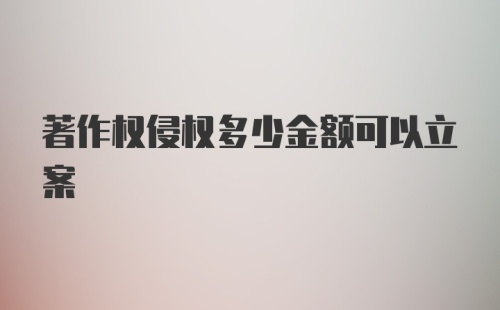 著作权侵权多少金额可以立案